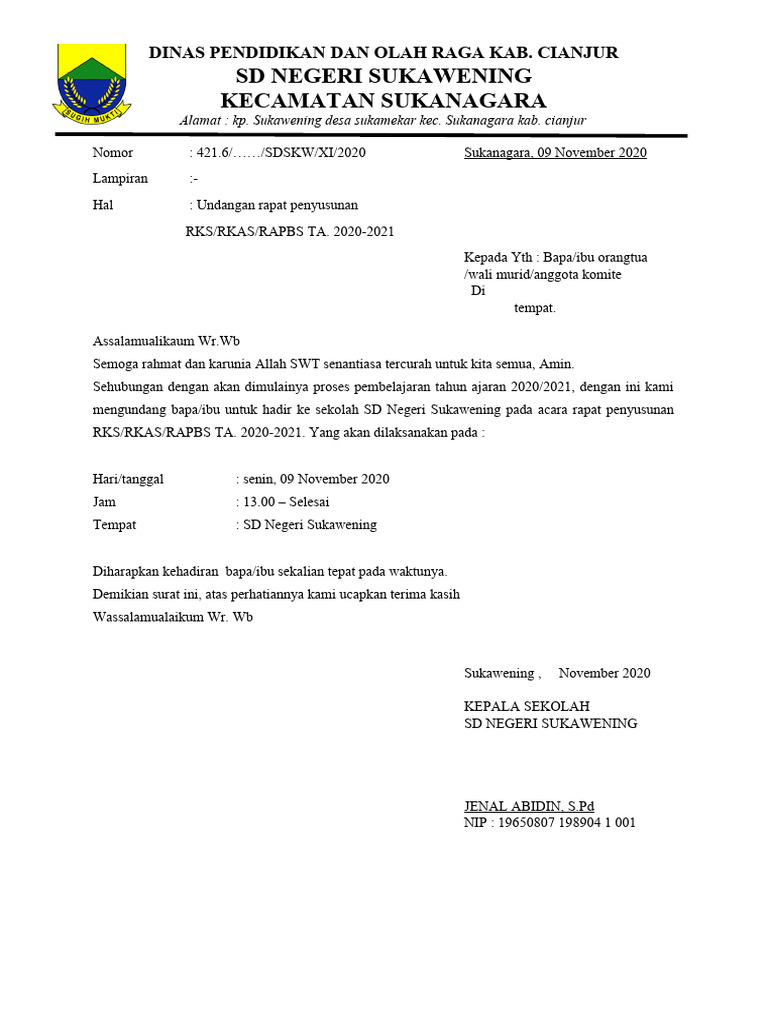 SUGIH MUKTI

DINAS PENDIDIKAN DAN OLAH RAGA KAB. CIANJUR
SD NEGERI SUKAWENING
KECAMATAN SUKANAGARA
Alamat : kp. Sukawening desa sukamekar kec. Sukanagara kab. cianjur

Nomor : 421.6/……/SDSKW/XI/2020
Sukanagara, 09 November 2020
Lampiran :-
Hal : Undangan rapat penyusunan RKS/RKAS/RAPBS TA. 2020-2021

Kepada Yth : Bapa/ibu orangtua /wali murid/anggota komite
Di
tempat.

Assalamualikaum Wr.Wb
Semoga rahmat dan karunia Allah SWT senantiasa tercurah untuk kita semua, Amin.
Sehubungan dengan akan dimulainya proses pembelajaran tahun ajaran 2020/2021, dengan ini kami mengundang bapa/ibu untuk hadir ke sekolah SD Negeri Sukawening pada acara rapat penyusunan RKS/RKAS/RAPBS TA. 2020-2021. Yang akan dilaksanakan pada :

Hari/tanggal : senin, 09 November 2020
Jam : 13.00 – Selesai
Tempat : SD Negeri Sukawening

Diharapkan kehadiran bapa/ibu sekalian tepat pada waktunya.
Demikian surat ini, atas perhatiannya kami ucapkan terima kasih
Wassalamualaikum Wr. Wb

Sukawening , November 2020

KEPALA SEKOLAH
SD NEGERI SUKAWENING

JENAL ABIDIN, S.Pd
NIP : 19650807 198904 1 001